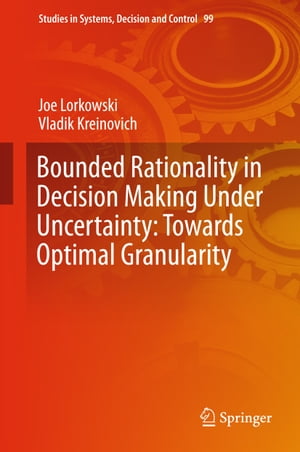 Studies in Systems, Decision and Control 99

Joe Lorkowski
Vladik Kreinovich

Bounded Rationality in Decision Making Under Uncertainty: Towards Optimal Granularity

Springer